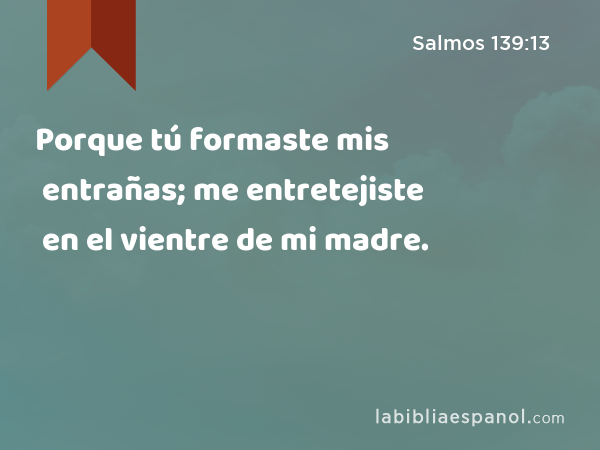 Salmos 139:13

Porque tú formaste mis entrañas; me entretejiste en el vientre de mi madre.

labibliaespanol.com